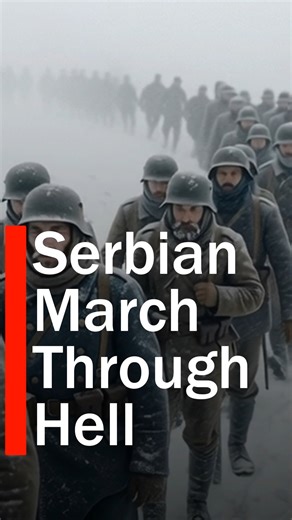 Serbian March Through Hell